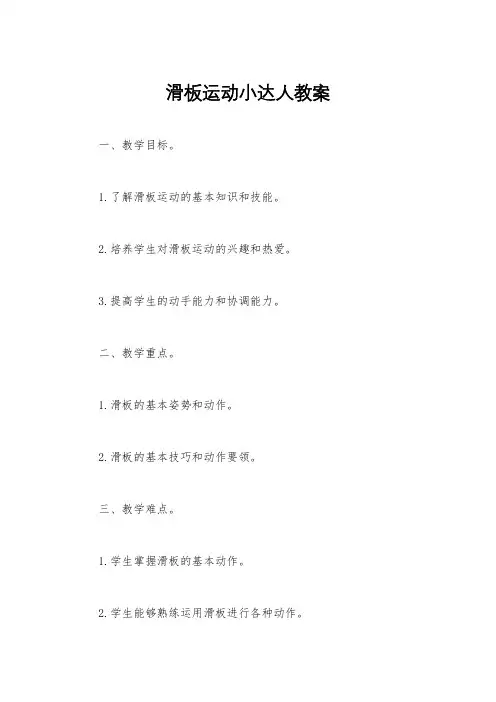 滑板运动小达人教案

一、教学目标。

1.了解滑板运动的基本知识和技能。

2.培养学生对滑板运动的兴趣和热爱。

3.提高学生的动手能力和协调能力。

二、教学重点。

1.滑板的基本姿势和动作。

2.滑板的基本技巧和动作要领。

三、教学难点。

1.学生掌握滑板的基本动作。

2.学生能够熟练运用滑板进行各种动作。